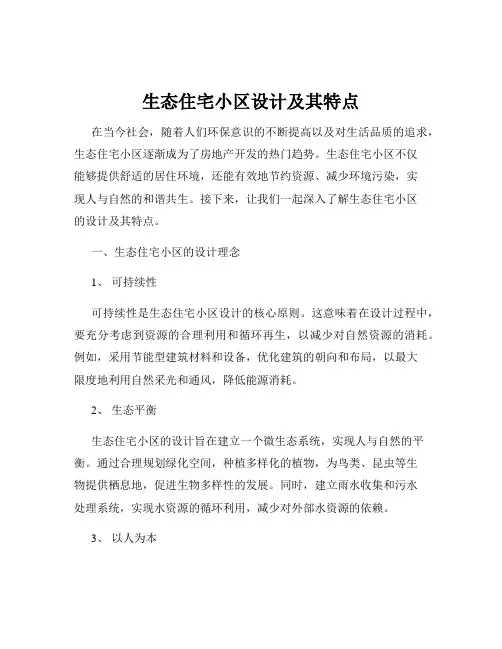 生态住宅小区设计及其特点

在当今社会，随着人们环保意识的不断提高以及对生活品质的追求，生态住宅小区逐渐成为了房地产开发的热门趋势。生态住宅小区不仅能够提供舒适的居住环境，还能有效地节约资源、减少环境污染，实现人与自然的和谐共生。接下来，让我们一起深入了解生态住宅小区的设计及其特点。

一、生态住宅小区的设计理念

1、 可持续性

可持续性是生态住宅小区设计的核心原则。这意味着在设计过程中，要充分考虑到资源的合理利用和循环再生，以减少对自然资源的消耗。例如，采用节能型建筑材料和设备，优化建筑的朝向和布局，以最大限度地利用自然采光和通风，降低能源消耗。

2、 生态平衡

生态住宅小区的设计旨在建立一个微生态系统，实现人与自然的平衡。通过合理规划绿化空间，种植多样化的植物，为鸟类、昆虫等生物提供栖息地，促进生物多样性的发展。同时，建立雨水收集和污水处理系统，实现水资源的循环利用，减少对外部水资源的依赖。

3、 以人为本